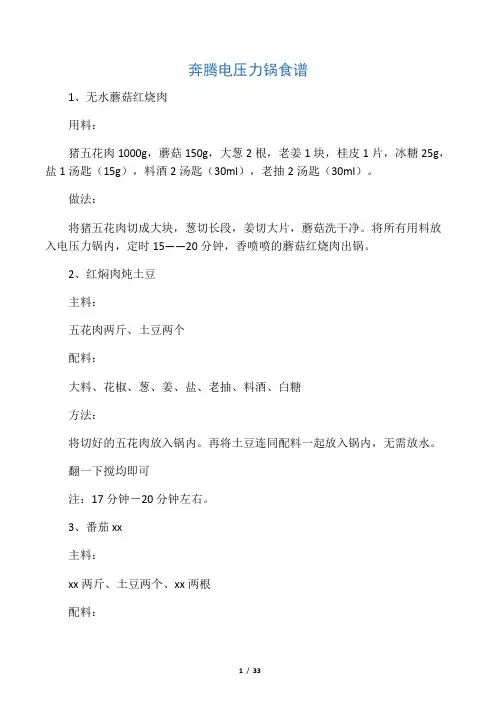 奔腾电压力锅食谱

1、无水蘑菇红烧肉

用料：

猪五花肉 1000g，蘑菇 150g，大葱 2 根，老姜 1 块，桂皮 1 片，冰糖 25g，盐 1 汤匙（15g），料酒 2 汤匙（30ml），老抽 2 汤匙（30ml）。

做法：

将猪五花肉切成大块，葱切长段，姜切大片，蘑菇洗干净。将所有用料放入电压力锅内，定时 15——20 分钟，香喷喷的蘑菇红烧肉出锅。

2、红焖肉炖土豆

主料：

五花肉两斤、土豆两个

配料：

大料、花椒、葱、姜、盐、老抽、料酒、白糖

方法：

将切好的五花肉放入锅内。再将土豆连同配料一起放入锅内，无需放水。

翻一下搅均即可

注：17 分钟－20 分钟左右。

3、番茄 xx

主料：

xx 两斤、土豆两个、xx 两根

配料：

1 / 33